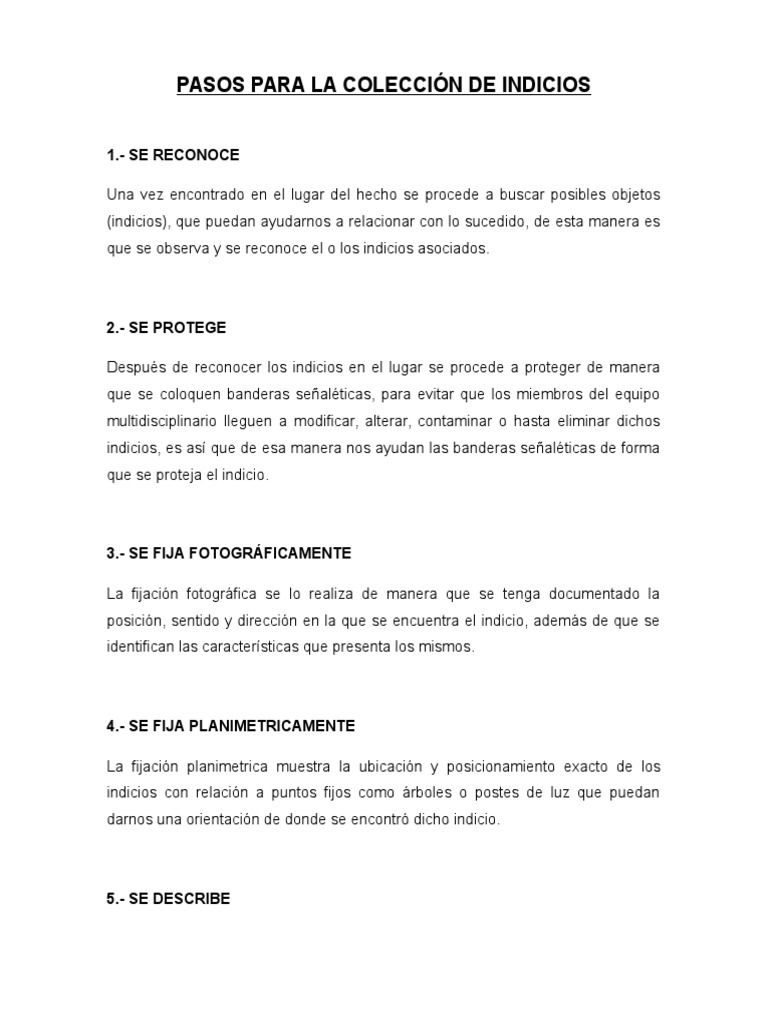 PASOS PARA LA COLECCIÓN DE INDICIOS

1.- SE RECONOCE

Una vez encontrado en el lugar del hecho se procede a buscar posibles objetos (indicios), que puedan ayudarnos a relacionar con lo sucedido, de esta manera es que se observa y se reconoce el o los indicios asociados.

2.- SE PROTEGE

Después de reconocer los indicios en el lugar se procede a proteger de manera que se coloquen banderas señaléticas, para evitar que los miembros del equipo multidisciplinario lleguen a modificar, alterar, contaminar o hasta eliminar dichos indicios, es así que de esa manera nos ayudan las banderas señaléticas de forma que se proteja el indicio.

3.- SE FIJA FOTOGRÁFICAMENTE

La fijación fotográfica se lo realiza de manera que se tenga documentado la posición, sentido y dirección en la que se encuentra el indicio, además de que se identifican las características que presenta los mismos.

4.- SE FIJA PLANIMETRICAMENTE

La fijación planimetrica muestra la ubicación y posicionamiento exacto de los indicios con relación a puntos fijos como árboles o postes de luz que puedan darnos una orientación de donde se encontró dicho indicio.

5.- SE DESCRIBE